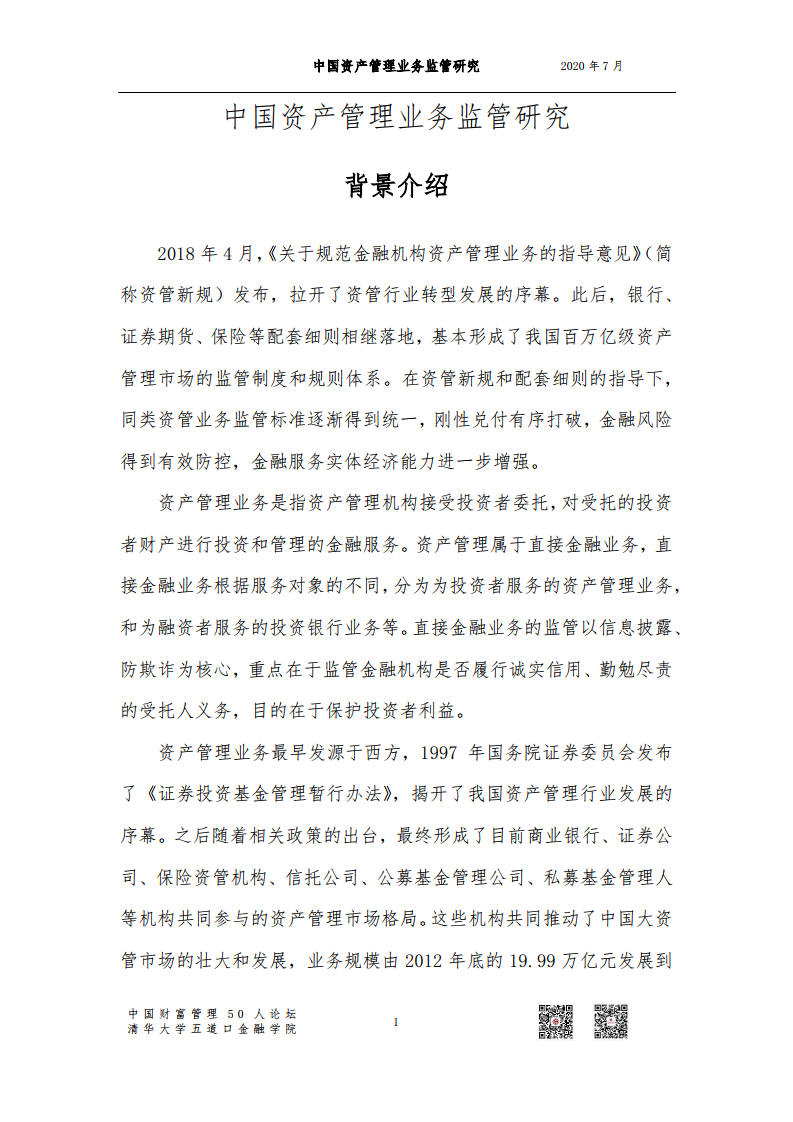 中国资产管理业务监管研究　　2020 年 7 月

中国资产管理业务监管研究

背景介绍

2018 年 4 月,《关于规范金融机构资产管理业务的指导意见》(简称资管新规）发布，拉开了资管行业转型发展的序幕。此后，银行、证券期货、保险等配套细则相继落地，基本形成了我国百万亿级资产管理市场的监管制度和规则体系。在资管新规和配套细则的指导下，同类资管业务监管标准逐渐得到统一，刚性兑付有序打破，金融风险得到有效防控，金融服务实体经济能力进一步增强。

资产管理业务是指资产管理机构接受投资者委托，对受托的投资者财产进行投资和管理的金融服务。资产管理属于直接金融业务，直接金融业务根据服务对象的不同，分为为投资者服务的资产管理业务，和为融资者服务的投资银行业务等。直接金融业务的监管以信息披露、防欺诈为核心，重点在于监管金融机构是否履行诚实信用、勤勉尽责的受托人义务，目的在于保护投资者利益。

资产管理业务最早发源于西方，1997 年国务院证券委员会发布了《证券投资基金管理暂行办法》，揭开了我国资产管理行业发展的序幕。之后随着相关政策的出台，最终形成了目前商业银行、证券公司、保险资管机构、信托公司、公募基金管理公司、私募基金管理人等机构共同参与的资产管理市场格局。这些机构共同推动了中国大资管市场的壮大和发展，业务规模由 2012 年底的 19.99 万亿元发展到

中国财富管理 50 人论坛
清华大学五道口金融学院

1